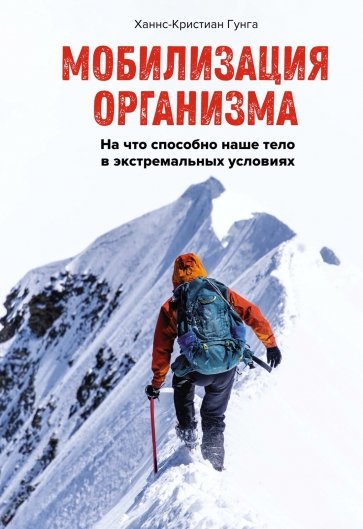 Ханнс-Кристиан Гунга

МОБИЛИЗАЦИЯ ОРГАНИЗМА

На что способно наше тело в экстремальных условиях